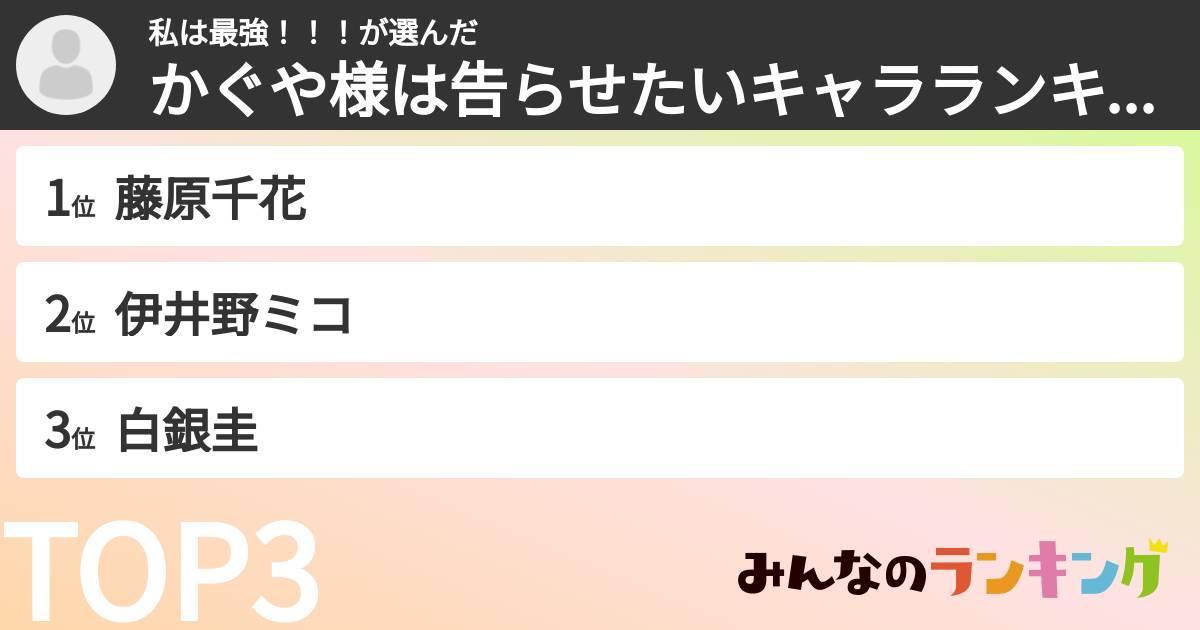 私は最強！！！が選んだ
かぐや様は告らせたいキャラランキ...

1位 藤原千花

2位 伊井野ミコ

3位 白銀圭

TOP3

みんなのランキング